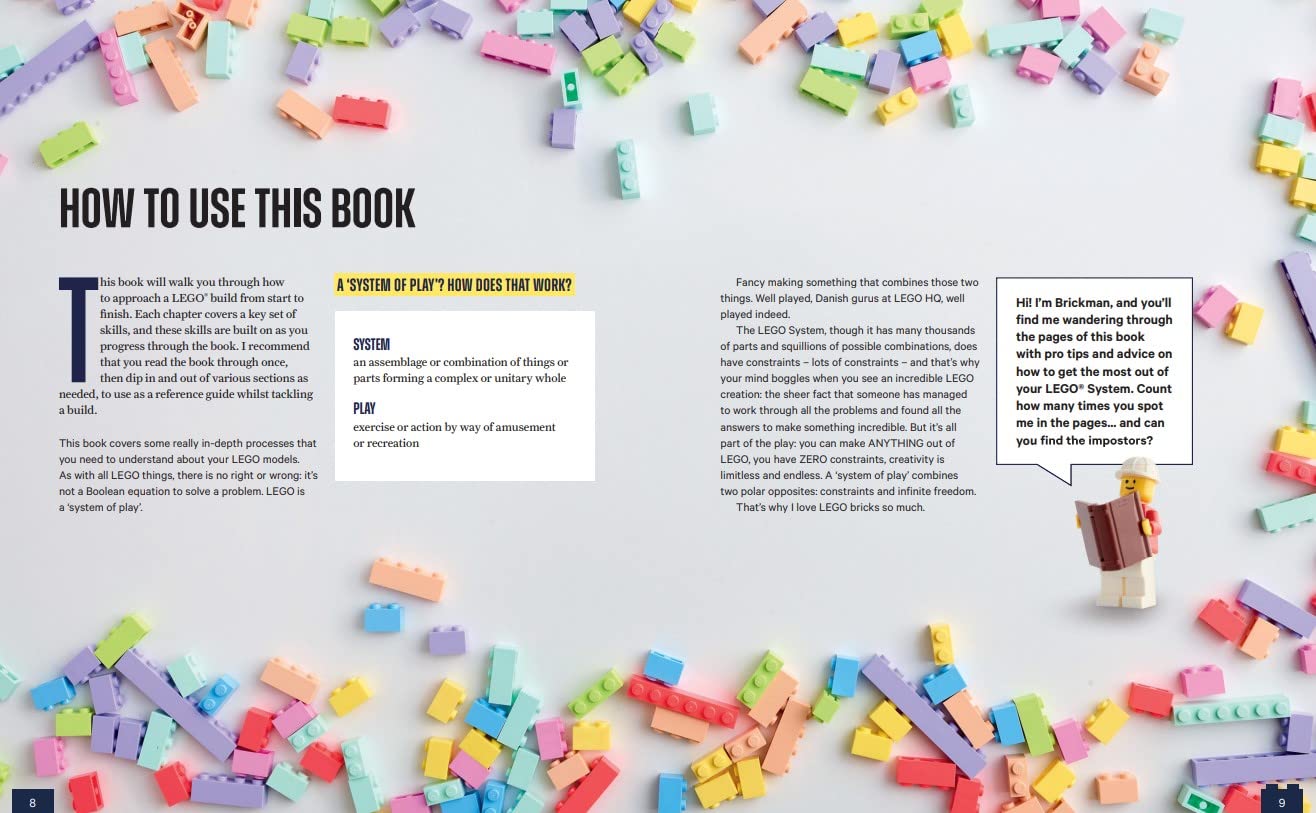 HOW TO USE THIS BOOK

This book will walk you through how to approach a LEGO® build from start to finish. Each chapter covers a key set of skills, and these skills are built on as you progress through the book. I recommend that you read the book through once, then dip in and out of various sections as needed, to use as a reference guide whilst tackling a build.

This book covers some really in-depth processes that you need to understand about your LEGO models. As with all LEGO things, there is no right or wrong: it's not a Boolean equation to solve a problem. LEGO is a 'system of play'.

A 'SYSTEM OF PLAY'? HOW DOES THAT WORK?

SYSTEM
an assemblage or combination of things or parts forming a complex or unitary whole

PLAY
exercise or action by way of amusement or recreation

Fancy making something that combines those two things. Well played, Danish gurus at LEGO HQ, well played indeed.

The LEGO System, though it has many thousands of parts and squillions of possible combinations, does have constraints – lots of constraints – and that's why your mind boggles when you see an incredible LEGO creation: the sheer fact that someone has managed to work through all the problems and found all the answers to make something incredible. But it's all part of the play: you can make ANYTHING out of LEGO, you have ZERO constraints, creativity is limitless and endless. A 'system of play' combines two polar opposites: constraints and infinite freedom.

That's why I love LEGO bricks so much.

Hi! I'm Brickman, and you'll find me wandering through the pages of this book with pro tips and advice on how to get the most out of your LEGO® System. Count how many times you spot me in the pages… and can you find the impostors?

8

9